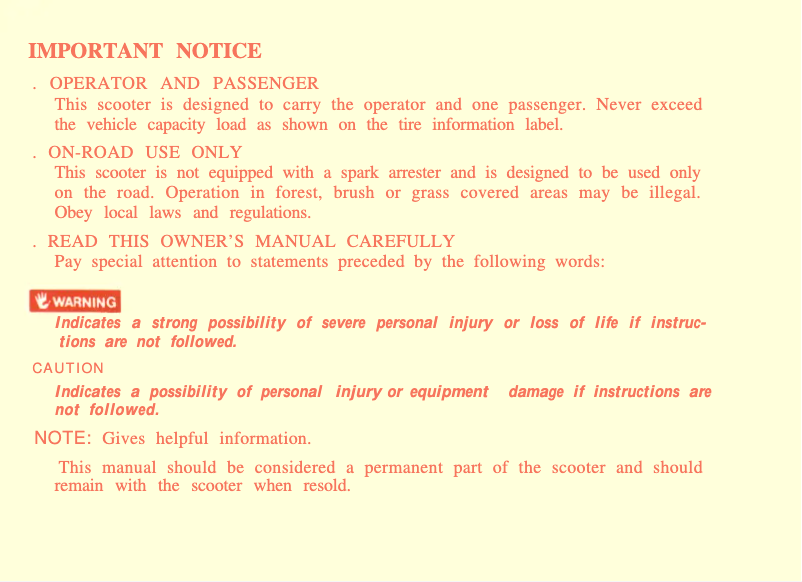 IMPORTANT NOTICE

. OPERATOR AND PASSENGER
This scooter is designed to carry the operator and one passenger. Never exceed the vehicle capacity load as shown on the tire information label.

. ON-ROAD USE ONLY
This scooter is not equipped with a spark arrester and is designed to be used only on the road. Operation in forest, brush or grass covered areas may be illegal. Obey local laws and regulations.

. READ THIS OWNER'S MANUAL CAREFULLY
Pay special attention to statements preceded by the following words:

WARNING
Indicates a strong possibility of severe personal injury or loss of life if instructions are not followed.

CAUTION
Indicates a possibility of personal injury or equipment damage if instructions are not followed.

NOTE: Gives helpful information.

This manual should be considered a permanent part of the scooter and should remain with the scooter when resold.